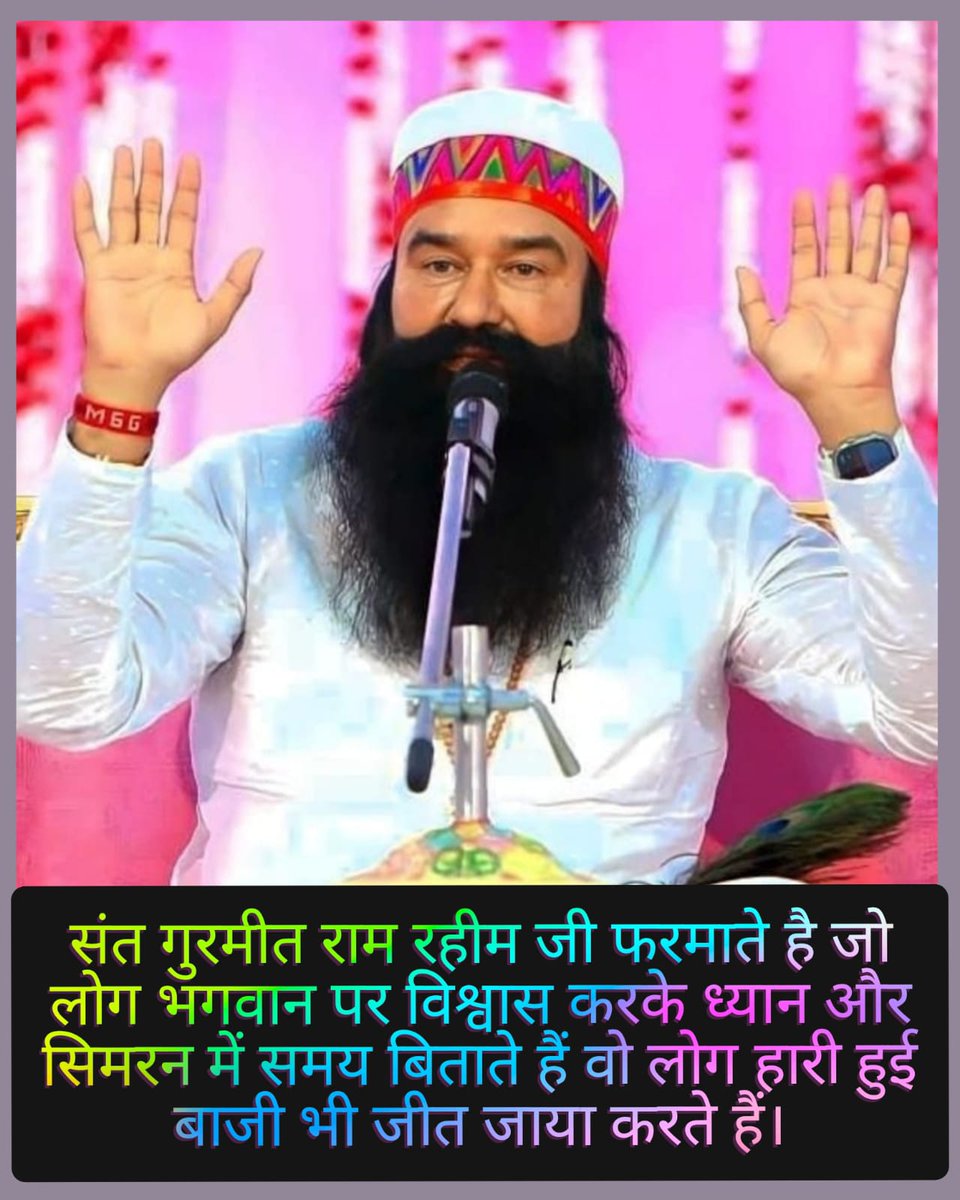 MSG

संत गुरमीत राम रहीम जी फरमाते है जो लोग भगवान पर विश्वास करके ध्यान और सिमरन में समय बिताते हैं वो लोग हारी हुई बाजी भी जीत जाया करते हैं।